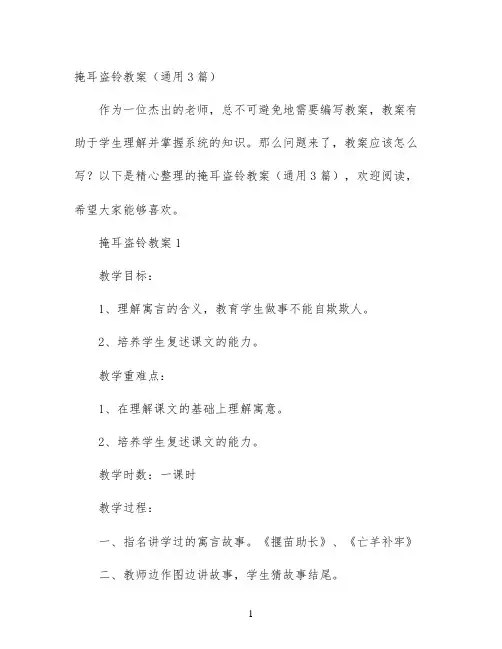 掩耳盗铃教案（通用3篇）

作为一位杰出的老师，总不可避免地需要编写教案，教案有助于学生理解并掌握系统的知识。那么问题来了，教案应该怎么写？以下是精心整理的掩耳盗铃教案（通用3篇），欢迎阅读，希望大家能够喜欢。

掩耳盗铃教案1

教学目标：

1、理解寓言的含义，教育学生做事不能自欺欺人。

2、培养学生复述课文的能力。

教学重难点：

1、在理解课文的基础上理解寓意。

2、培养学生复述课文的能力。

教学时数：一课时

教学过程：

一、指名讲学过的寓言故事。《揠苗助长》、《亡羊补牢》

二、教师边作图边讲故事，学生猜故事结尾。

1